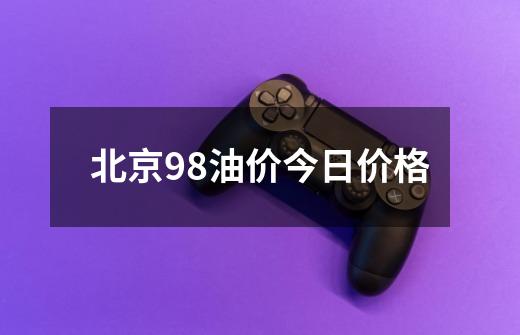 北京98油价今日价格